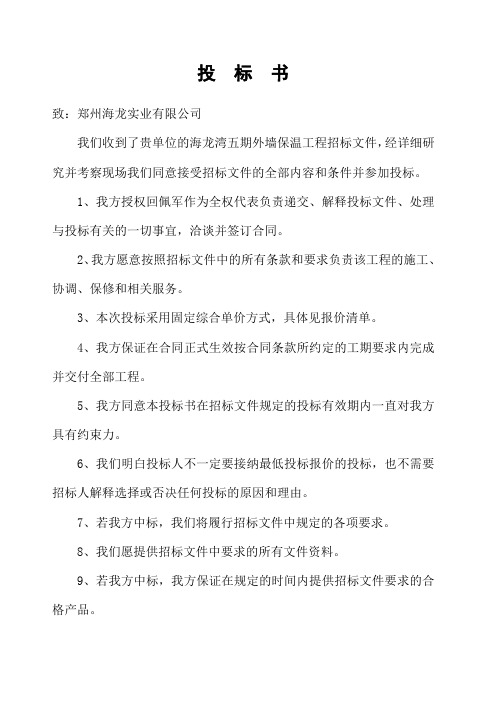 投 标 书

致：郑州海龙实业有限公司

我们收到了贵单位的海龙湾五期外墙保温工程招标文件，经详细研究并考察现场我们同意接受招标文件的全部内容和条件并参加投标。

1、我方授权回佩军作为全权代表负责递交、解释投标文件、处理与投标有关的一切事宜，洽谈并签订合同。

2、我方愿意按照招标文件中的所有条款和要求负责该工程的施工、协调、保修和相关服务。

3、本次投标采用固定综合单价方式，具体见报价清单。

4、我方保证在合同正式生效按合同条款所约定的工期要求内完成并交付全部工程。

5、我方同意本投标书在招标文件规定的投标有效期内一直对我方具有约束力。

6、我们明白投标人不一定要接纳最低投标报价的投标，也不需要招标人解释选择或否决任何投标的原因和理由。

7、若我方中标，我们将履行招标文件中规定的各项要求。

8、我们愿提供招标文件中要求的所有文件资料。

9、若我方中标，我方保证在规定的时间内提供招标文件要求的合格产品。